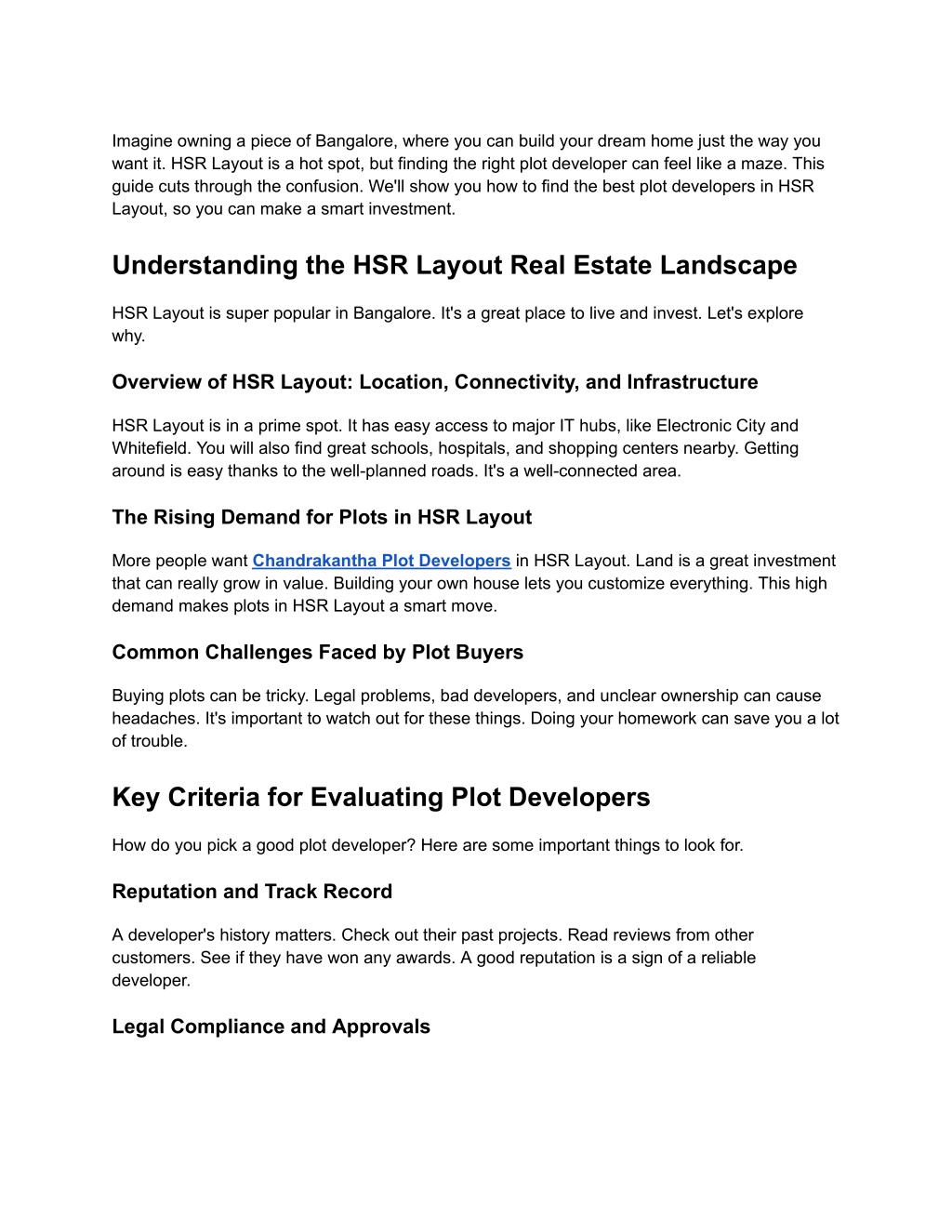 Imagine owning a piece of Bangalore, where you can build your dream home just the way you want it. HSR Layout is a hot spot, but finding the right plot developer can feel like a maze. This guide cuts through the confusion. We'll show you how to find the best plot developers in HSR Layout, so you can make a smart investment.

Understanding the HSR Layout Real Estate Landscape

HSR Layout is super popular in Bangalore. It's a great place to live and invest. Let's explore why.

Overview of HSR Layout: Location, Connectivity, and Infrastructure

HSR Layout is in a prime spot. It has easy access to major IT hubs, like Electronic City and Whitefield. You will also find great schools, hospitals, and shopping centers nearby. Getting around is easy thanks to the well-planned roads. It's a well-connected area.

The Rising Demand for Plots in HSR Layout

More people want Chandrakantha Plot Developers in HSR Layout. Land is a great investment that can really grow in value. Building your own house lets you customize everything. This high demand makes plots in HSR Layout a smart move.

Common Challenges Faced by Plot Buyers

Buying plots can be tricky. Legal problems, bad developers, and unclear ownership can cause headaches. It's important to watch out for these things. Doing your homework can save you a lot of trouble.

Key Criteria for Evaluating Plot Developers

How do you pick a good plot developer? Here are some important things to look for.

Reputation and Track Record

A developer's history matters. Check out their past projects. Read reviews from other customers. See if they have won any awards. A good reputation is a sign of a reliable developer.

Legal Compliance and Approvals